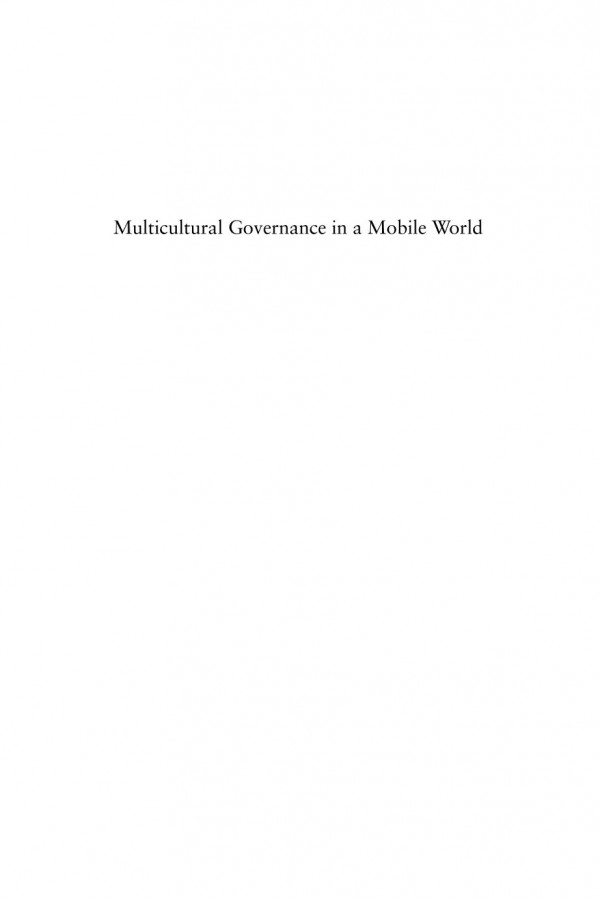 Multicultural Governance in a Mobile World